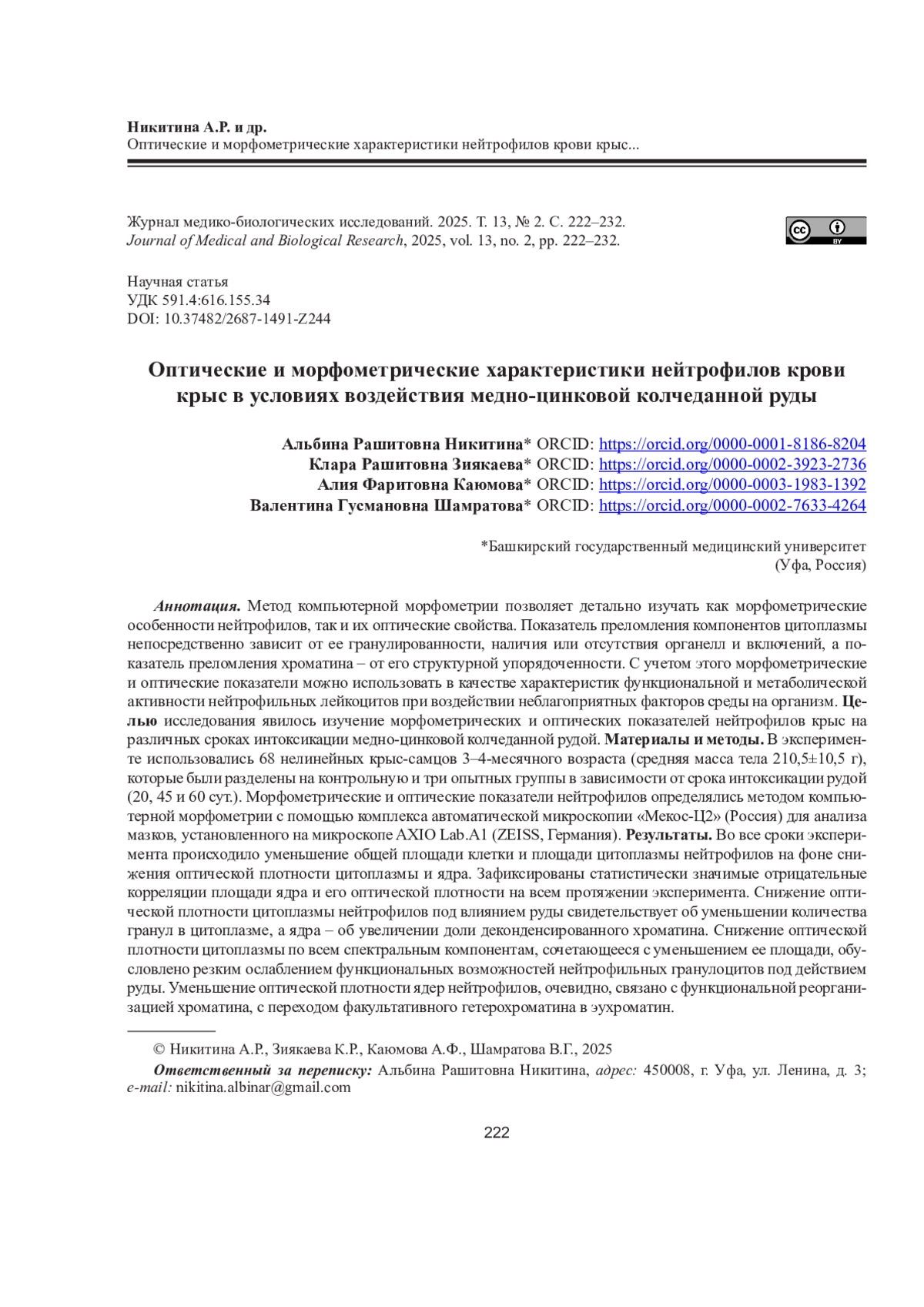 Никитина А.Р. и др.
Оптические и морфометрические характеристики нейтрофилов крови крыс...

Журнал медико-биологических исследований. 2025. Т. 13, № 2. С. 222–232.
Journal of Medical and Biological Research, 2025, vol. 13, no. 2, pp. 222–232.

cc BY

Научная статья
УДК 591.4:616.155.34
DOI: 10.37482/2687-1491-Z244

Оптические и морфометрические характеристики нейтрофилов крови крыс в условиях воздействия медно-цинковой колчеданной руды

Альбина Рашитовна Никитина* ORCID: https://orcid.org/0000-0001-8186-8204
Клара Рашитовна Зиякаева* ORCID: https://orcid.org/0000-0002-3923-2736
Алия Фаритовна Каюмова* ORCID: https://orcid.org/0000-0003-1983-1392
Валентина Гусмановна Шамратова* ORCID: https://orcid.org/0000-0002-7633-4264

*Башкирский государственный медицинский университет
(Уфа, Россия)

Аннотация. Метод компьютерной морфометрии позволяет детально изучать как морфометрические особенности нейтрофилов, так и их оптические свойства. Показатель преломления компонентов цитоплазмы непосредственно зависит от ее гранулированности, наличия или отсутствия органелл и включений, а показатель преломления хроматина – от его структурной упорядоченности. С учетом этого морфометрические и оптические показатели можно использовать в качестве характеристик функциональной и метаболической активности нейтрофильных лейкоцитов при воздействии неблагоприятных факторов среды на организм. Целью исследования явилось изучение морфометрических и оптических показателей нейтрофилов крыс на различных сроках интоксикации медно-цинковой колчеданной рудой. Материалы и методы. В эксперименте использовались 68 нелинейных крыс-самцов 3–4-месячного возраста (средняя масса тела 210,5±10,5 г), которые были разделены на контрольную и три опытных группы в зависимости от срока интоксикации рудой (20, 45 и 60 сут.). Морфометрические и оптические показатели нейтрофилов определялись методом компьютерной морфометрии с помощью комплекса автоматической микроскопии «Мекос-Ц2» (Россия) для анализа мазков, установленного на микроскопе AXIO Lab.A1 (ZEISS, Германия). Результаты. Во все сроки эксперимента происходило уменьшение общей площади клетки и площади цитоплазмы нейтрофилов на фоне снижения оптической плотности цитоплазмы и ядра. Зафиксированы статистически значимые отрицательные корреляции площади ядра и его оптической плотности на всем протяжении эксперимента. Снижение оптической плотности цитоплазмы нейтрофилов под влиянием руды свидетельствует об уменьшении количества гранул в цитоплазме, а ядра – об увеличении доли деконденсированного хроматина. Снижение оптической плотности цитоплазмы по всем спектральным компонентам, сочетающееся с уменьшением ее площади, обусловлено резким ослаблением функциональных возможностей нейтрофильных гранулоцитов под действием руды. Уменьшение оптической плотности ядер нейтрофилов, очевидно, связано с функциональной реорганизацией хроматина, с переходом факультативного гетерохроматина в эухроматин.

© Никитина А.Р., Зиякаева К.Р., Каюмова А.Ф., Шамратова В.Г., 2025

Ответственный за переписку: Альбина Рашитовна Никитина, адрес: 450008, г. Уфа, ул. Ленина, д. 3; e-mail: nikitina.albinar@gmail.com

222